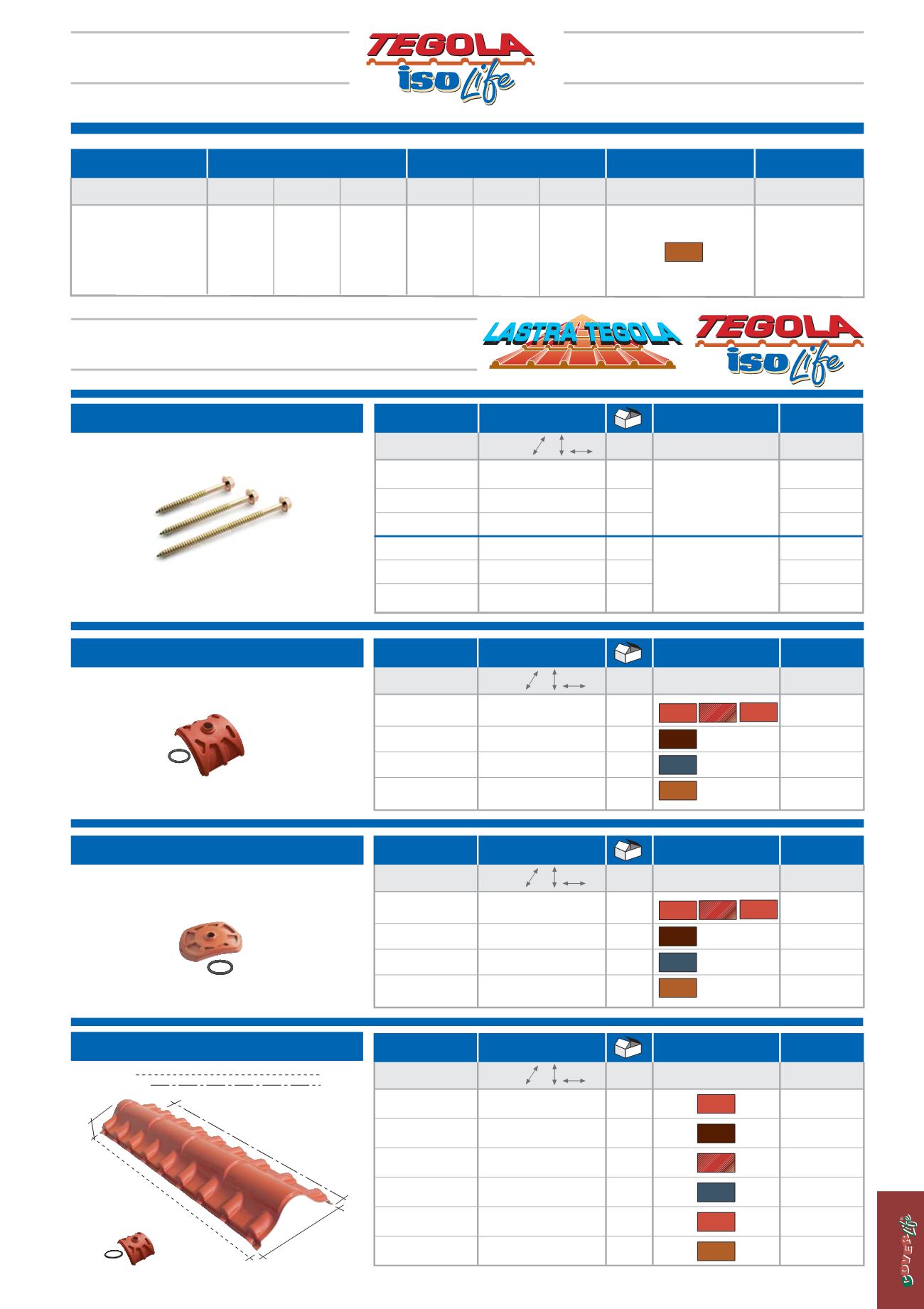 TEGOLA
isoLife

LASTRA TEGOLA

TEGOLA
isoLife

COVERLife